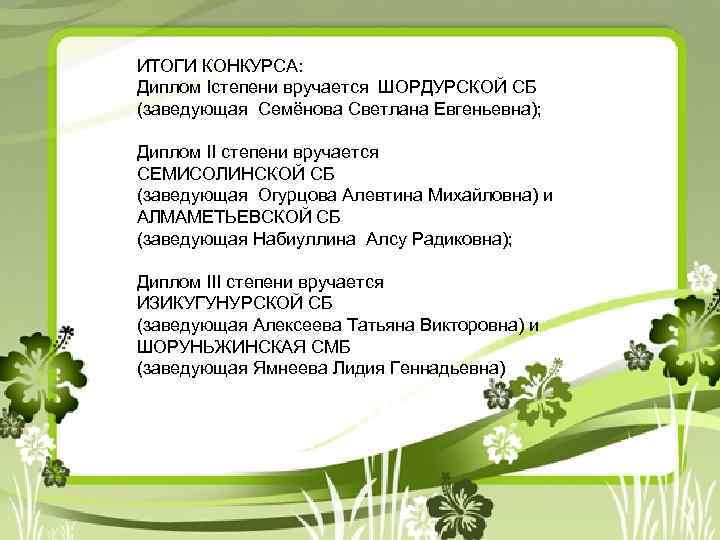 ИТОГИ КОНКУРСА:
Диплом Iстепени вручается ШОРДУРСКОЙ СБ (заведующая Семёнова Светлана Евгеньевна);

Диплом II степени вручается СЕМИСОЛИНСКОЙ СБ (заведующая Огурцова Алевтина Михайловна) и АЛМАМЕТЬЕВСКОЙ СБ (заведующая Набиуллина Алсу Радиковна);

Диплом III степени вручается ИЗИКУГУНУРСКОЙ СБ (заведующая Алексеева Татьяна Викторовна) и ШОРУНЬЖИНСКАЯ СМБ (заведующая Ямнеева Лидия Геннадьевна)